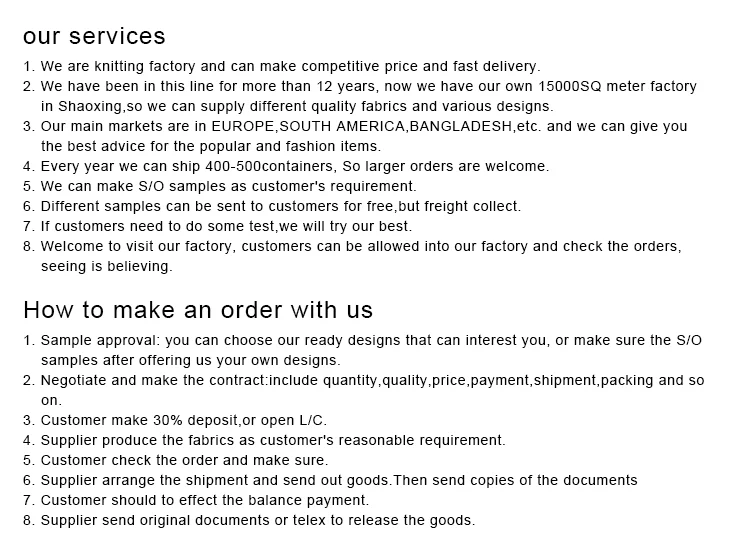 our services

1. We are knitting factory and can make competitive price and fast delivery.
2. We have been in this line for more than 12 years, now we have our own 15000SQ meter factory in Shaoxing,so we can supply different quality fabrics and various designs.
3. Our main markets are in EUROPE,SOUTH AMERICA,BANGLADESH,etc. and we can give you the best advice for the popular and fashion items.
4. Every year we can ship 400-500containers, So larger orders are welcome.
5. We can make S/O samples as customer's requirement.
6. Different samples can be sent to customers for free,but freight collect.
7. If customers need to do some test,we will try our best.
8. Welcome to visit our factory, customers can be allowed into our factory and check the orders, seeing is believing.

How to make an order with us

1. Sample approval: you can choose our ready designs that can interest you, or make sure the S/O samples after offering us your own designs.
2. Negotiate and make the contract:include quantity,quality,price,payment,shipment,packing and so on.
3. Customer make 30% deposit,or open L/C.
4. Supplier produce the fabrics as customer's reasonable requirement.
5. Customer check the order and make sure.
6. Supplier arrange the shipment and send out goods.Then send copies of the documents
7. Customer should to effect the balance payment.
8. Supplier send original documents or telex to release the goods.